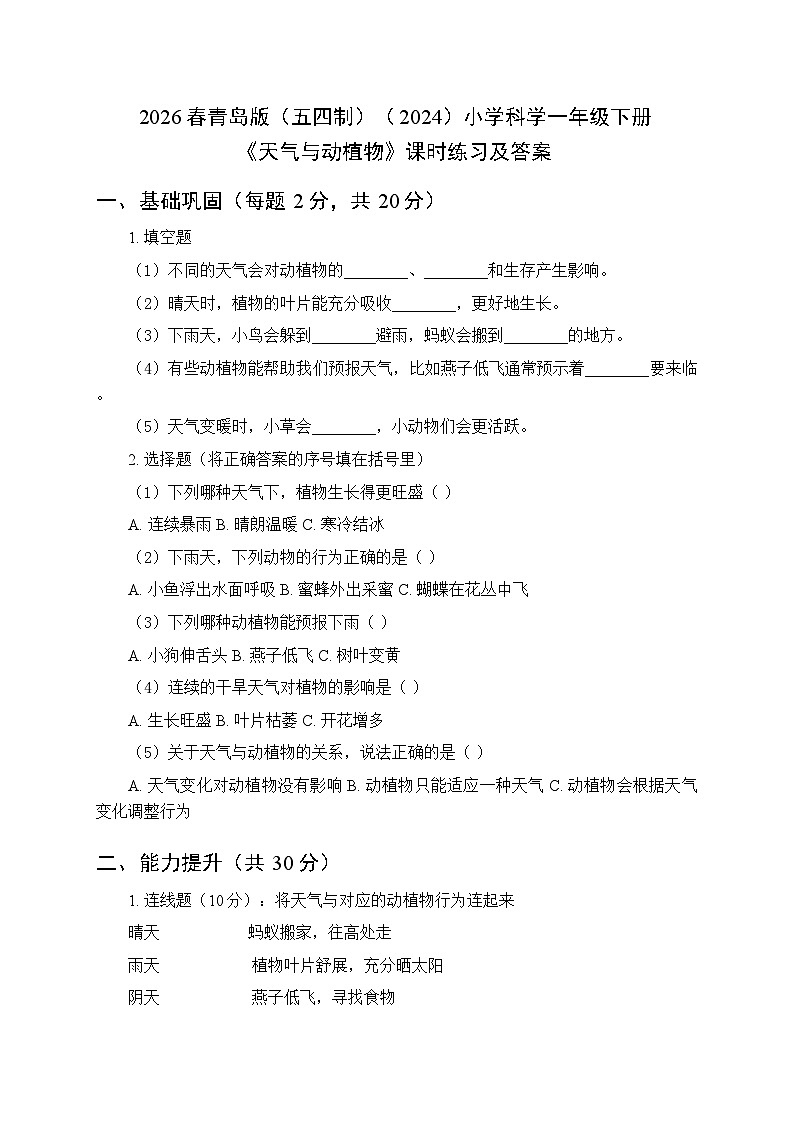 2026 春青岛版（五四制）（2024）小学科学一年级下册
《天气与动植物》课时练习及答案

一、基础巩固（每题 2 分，共 20 分）

1. 填空题

（1）不同的天气会对动植物的________、________和生存产生影响。

（2）晴天时，植物的叶片能充分吸收________，更好地生长。

（3）下雨天，小鸟会躲到________避雨，蚂蚁会搬到________的地方。

（4）有些动植物能帮助我们预报天气，比如燕子低飞通常预示着________要来临。

（5）天气变暖时，小草会________，小动物们会更活跃。

2. 选择题（将正确答案的序号填在括号里）

（1）下列哪种天气下，植物生长得更旺盛（ ）

A. 连续暴雨 B. 晴朗温暖 C. 寒冷结冰

（2）下雨天，下列动物的行为正确的是（ ）

A. 小鱼浮出水面呼吸 B. 蜜蜂外出采蜜 C. 蝴蝶在花丛中飞

（3）下列哪种动植物能预报下雨（ ）

A. 小狗伸舌头 B. 燕子低飞 C. 树叶变黄

（4）连续的干旱天气对植物的影响是（ ）

A. 生长旺盛 B. 叶片枯萎 C. 开花增多

（5）关于天气与动植物的关系，说法正确的是（ ）

A. 天气变化对动植物没有影响 B. 动植物只能适应一种天气 C. 动植物会根据天气变化调整行为

二、能力提升（共 30 分）

1. 连线题（10 分）：将天气与对应的动植物行为连起来

晴天 蚂蚁搬家，往高处走

雨天 植物叶片舒展，充分晒太阳

阴天 燕子低飞，寻找食物